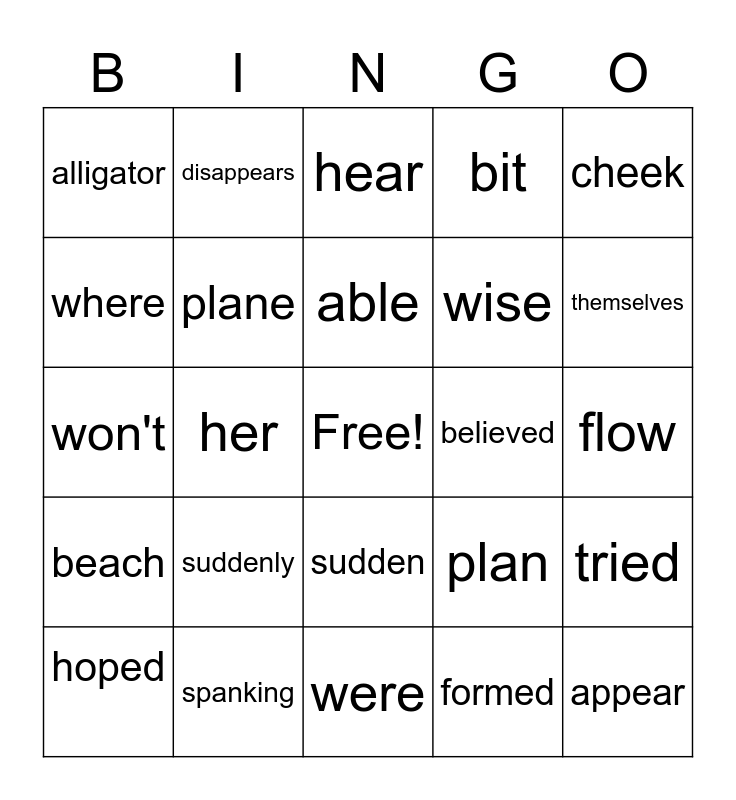 | B | I | N | G | O |
|---|---|---|---|---|
| alligator | disappears | hear | bit | cheek |
| where | plane | able | wise | themselves |
| won't | her | Free! | believed | flow |
| beach | suddenly | sudden | plan | tried |
| hoped | spanking | were | formed | appear |